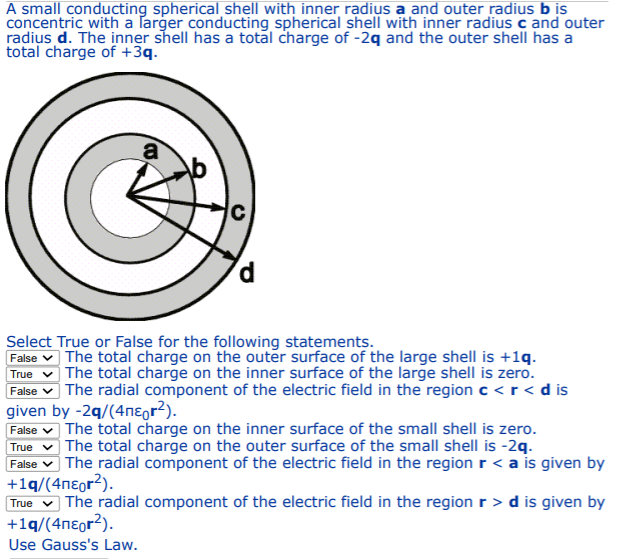 A small conducting spherical shell with inner radius **a** and outer radius **b** is concentric with a larger conducting spherical shell with inner radius **c** and outer radius **d**. The inner shell has a total charge of -2**q** and the outer shell has a total charge of +3**q**.

a
b
c
d

Select True or False for the following statements.
False The total charge on the outer surface of the large shell is +1**q**.
True The total charge on the inner surface of the large shell is zero.
False The radial component of the electric field in the region **c** < **r** < **d** is given by -2**q**/(4πε$_0$**r**$^2$).
False The total charge on the inner surface of the small shell is zero.
True The total charge on the outer surface of the small shell is -2**q**.
False The radial component of the electric field in the region **r** < **a** is given by +1**q**/(4πε$_0$**r**$^2$).
True The radial component of the electric field in the region **r** > **d** is given by +1**q**/(4πε$_0$**r**$^2$).
Use Gauss's Law.